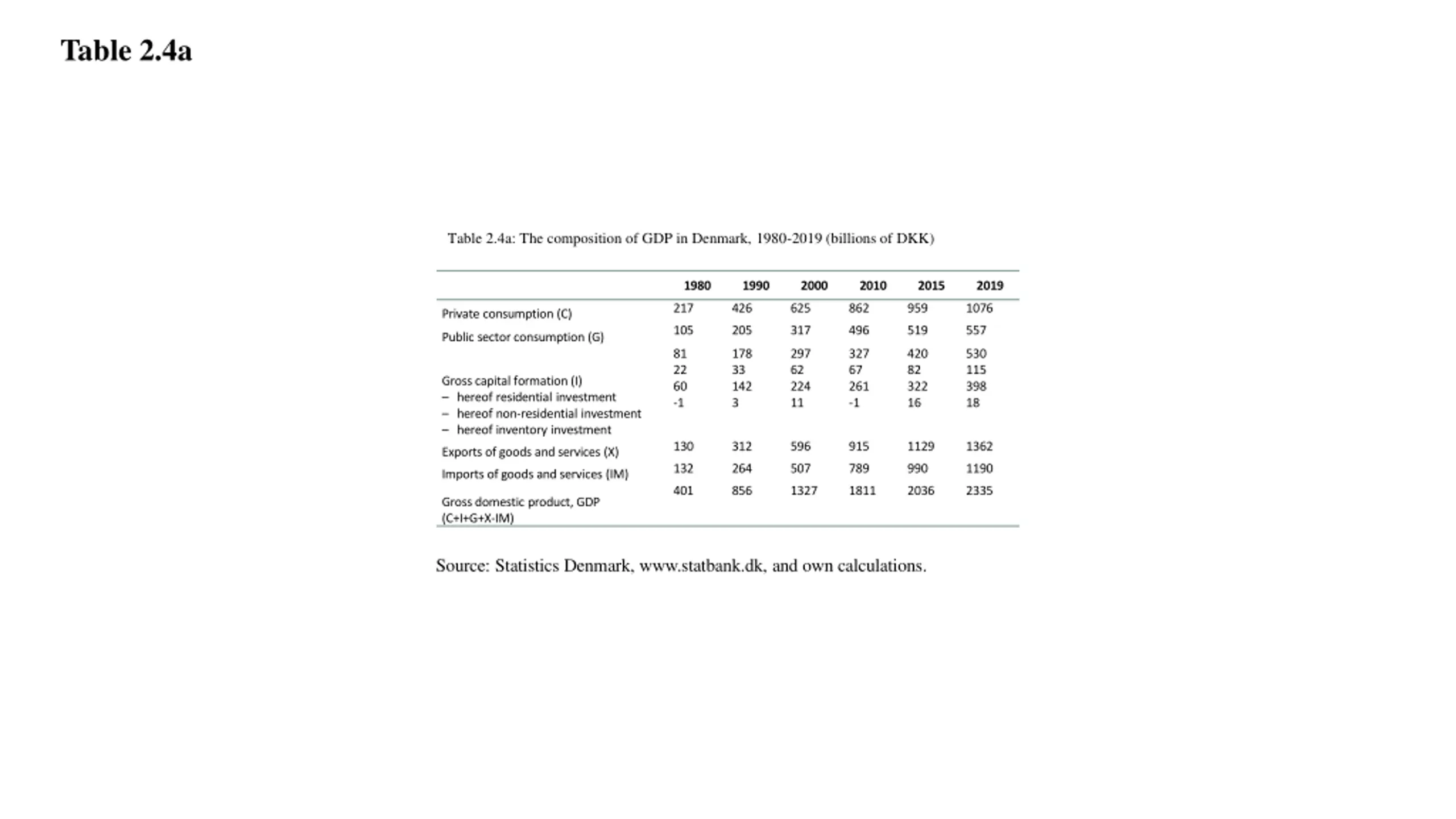 Table 2.4a

Table 2.4a: The composition of GDP in Denmark, 1980-2019 (billions of DKK)

| | 1980 | 1990 | 2000 | 2010 | 2015 | 2019 |
|---|---|---|---|---|---|---|
| Private consumption (C) | 217 | 426 | 625 | 862 | 959 | 1076 |
| Public sector consumption (G) | 105 | 205 | 317 | 496 | 519 | 557 |
| Gross capital formation (I) | 81 | 178 | 297 | 327 | 420 | 530 |
| – hereof residential investment | 22 | 33 | 62 | 67 | 82 | 115 |
| – hereof non-residential investment | 60 | 142 | 224 | 261 | 322 | 398 |
| – hereof inventory investment | -1 | 3 | 11 | -1 | 16 | 18 |
| Exports of goods and services (X) | 130 | 312 | 596 | 915 | 1129 | 1362 |
| Imports of goods and services (IM) | 132 | 264 | 507 | 789 | 990 | 1190 |
| Gross domestic product, GDP (C+I+G+X-IM) | 401 | 856 | 1327 | 1811 | 2036 | 2335 |

Source: Statistics Denmark, www.statbank.dk, and own calculations.